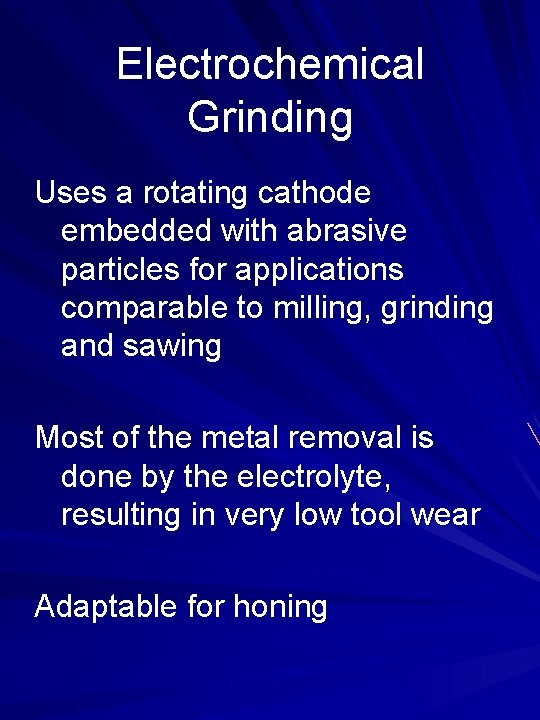 Electrochemical Grinding

Uses a rotating cathode embedded with abrasive particles for applications comparable to milling, grinding and sawing

Most of the metal removal is done by the electrolyte, resulting in very low tool wear

Adaptable for honing